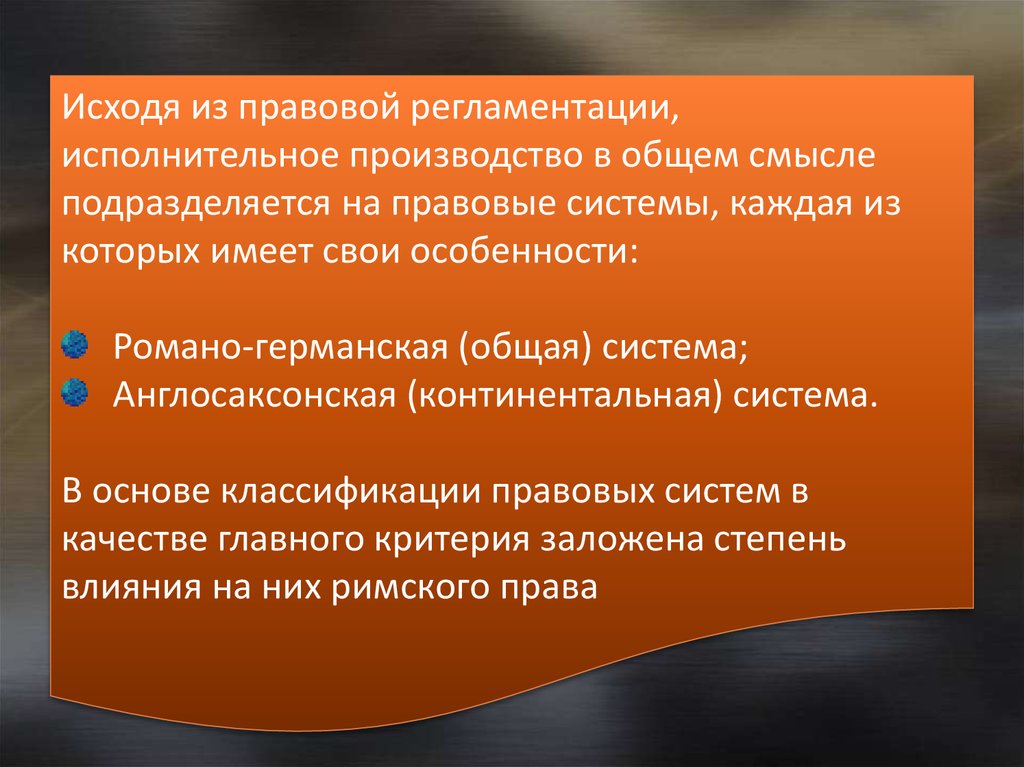 Исходя из правовой регламентации, исполнительное производство в общем смысле подразделяется на правовые системы, каждая из которых имеет свои особенности:

Романо-германская (общая) система;
Англосаксонская (континентальная) система.

В основе классификации правовых систем в качестве главного критерия заложена степень влияния на них римского права